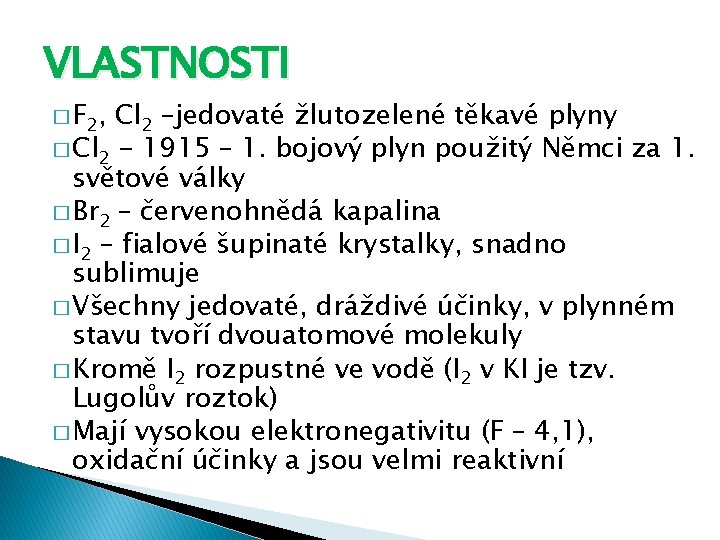 VLASTNOSTI

□ $F_2$, $Cl_2$ –jedovaté žlutozelené těkavé plyny

□ $Cl_2$ – 1915 – 1. bojový plyn použitý Němci za 1. světové války

□ $Br_2$ – červenohnědá kapalina

□ $I_2$ – fialové šupinaté krystalky, snadno sublimuje

□ Všechny jedovaté, dráždivé účinky, v plynném stavu tvoří dvouatomové molekuly

□ Kromě $I_2$ rozpustné ve vodě ($I_2$ v KI je tzv. Lugolův roztok)

□ Mají vysokou elektronegativitu (F – 4,1), oxidační účinky a jsou velmi reaktivní